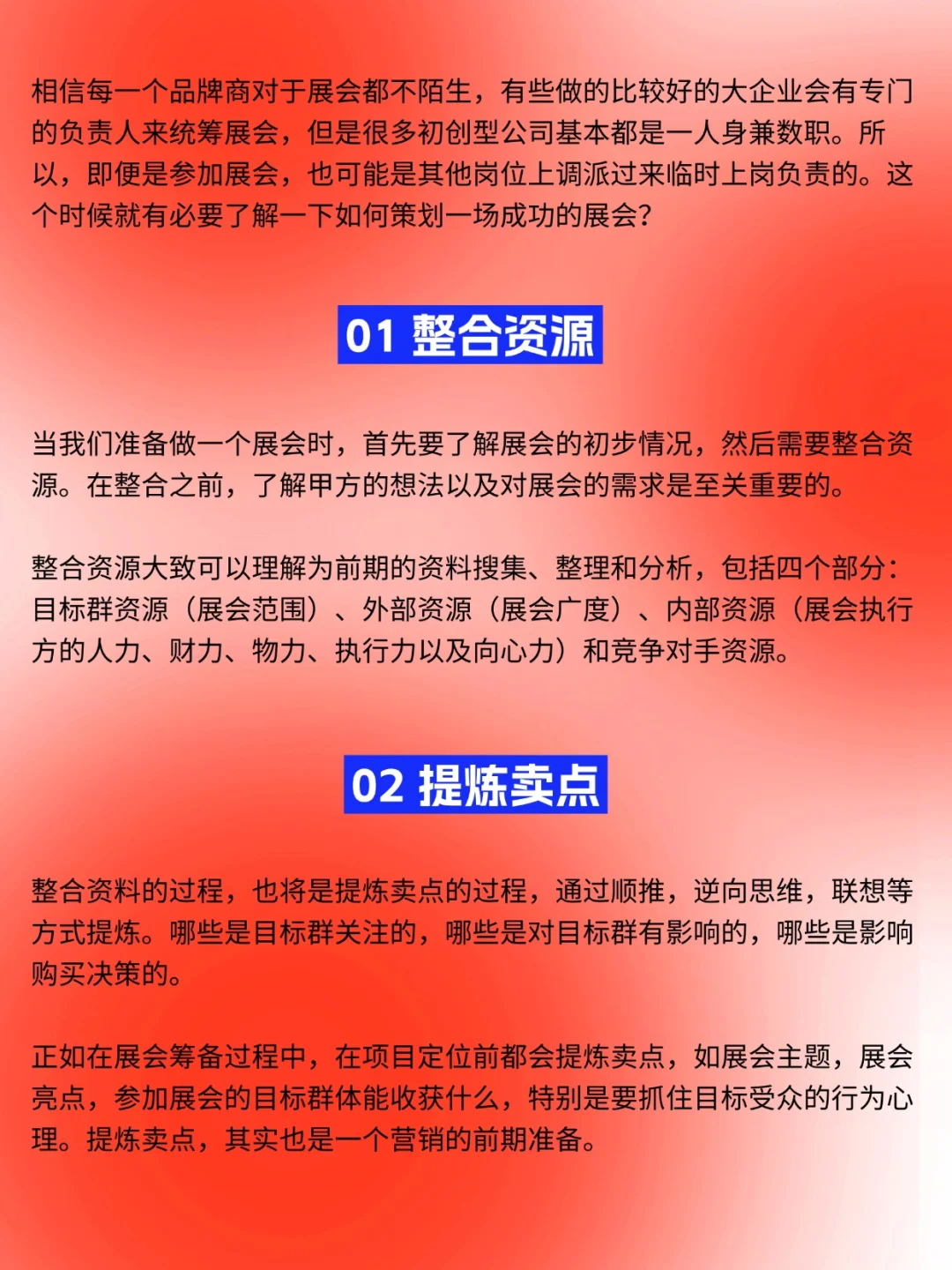 相信每一个品牌商对于展会都不陌生，有些做的比较好的大企业会有专门的负责人来统筹展会，但是很多初创型公司基本都是一人身兼数职。所以，即便是参加展会，也可能是其他岗位上调派过来临时上岗负责的。这个时候就有必要了解一下如何策划一场成功的展会？

01 整合资源

当我们准备做一个展会时，首先要了解展会的初步情况，然后需要整合资源。在整合之前，了解甲方的想法以及对展会的需求是至关重要的。

整合资源大致可以理解为前期的资料搜集、整理和分析，包括四个部分：目标群资源（展会范围）、外部资源（展会广度）、内部资源（展会执行方的人力、财力、物力、执行力以及向心力）和竞争对手资源。

02 提炼卖点

整合资料的过程，也将是提炼卖点的过程，通过顺推，逆向思维，联想等方式提炼。哪些是目标群关注的，哪些是对目标群有影响的，哪些是影响购买决策的。

正如在展会筹备过程中，在项目定位前都会提炼卖点，如展会主题，展会亮点，参加展会的目标群体能收获什么，特别是要抓住目标受众的行为心理。提炼卖点，其实也是一个营销的前期准备。